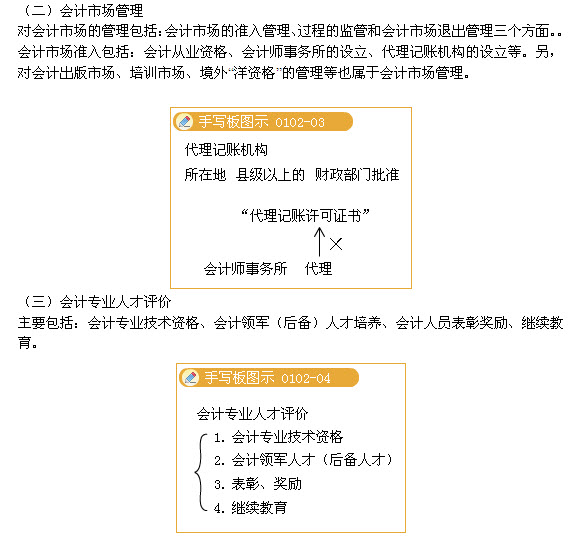 （二）会计市场管理

对会计市场的管理包括：会计市场的准入管理、过程的监管和会计市场退出管理三个方面。。会计市场准入包括：会计从业资格、会计师事务所的设立、代理记账机构的设立等。另，对会计出版市场、培训市场、境外“洋资格”的管理等也属于会计市场管理。

手写板图示 0102-03

代理记账机构

所在地 县级以上的 财政部门批准

“代理记账许可证书”

↑×

会计师事务所 代理

（三）会计专业人才评价

主要包括：会计专业技术资格、会计领军（后备）人才培养、会计人员表彰奖励、继续教育。

手写板图示 0102-04

会计专业人才评价

1.会计专业技术资格
2.会计领军人才（后备人才）
3.表彰、奖励
4.继续教育